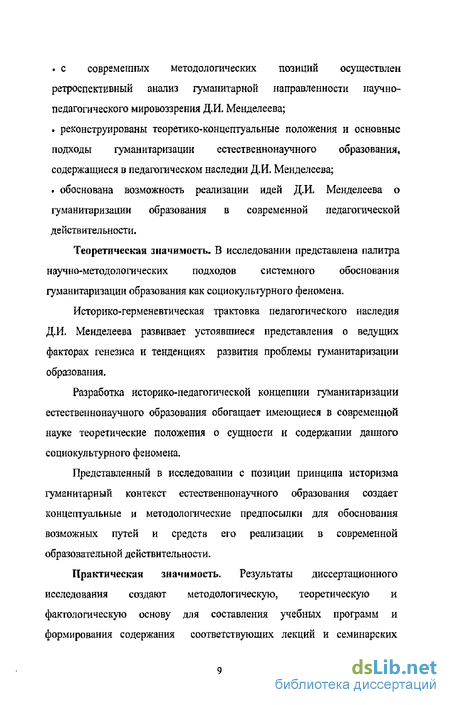 • с современных методологических позиций осуществлен ретроспективный анализ гуманитарной направленности научно-педагогического мировоззрения Д.И. Менделеева;

• реконструированы теоретико-концептуальные положения и основные подходы гуманитаризации естественнонаучного образования, содержащиеся в педагогическом наследии Д.И. Менделеева;

• обоснована возможность реализации идей Д.И. Менделеева о гуманитаризации образования в современной педагогической действительности.

Теоретическая значимость. В исследовании представлена палитра научно-методологических подходов системного обоснования гуманитаризации образования как социокультурного феномена.

Историко-герменевтическая трактовка педагогического наследия Д.И. Менделеева развивает устоявшиеся представления о ведущих факторах генезиса и тенденциях развития проблемы гуманитаризации образования.

Разработка историко-педагогической концепции гуманитаризации естественнонаучного образования обогащает имеющиеся в современной науке теоретические положения о сущности и содержании данного социокультурного феномена.

Представленный в исследовании с позиции принципа историзма гуманитарный контекст естественнонаучного образования создает концептуальные и методологические предпосылки для обоснования возможных путей и средств его реализации в современной образовательной действительности.

Практическая значимость. Результаты диссертационного исследования создают методологическую, теоретическую и фактологическую основу для составления учебных программ и формирования содержания соответствующих лекций и семинарских

9

dsLib.net
библиотека диссертаций